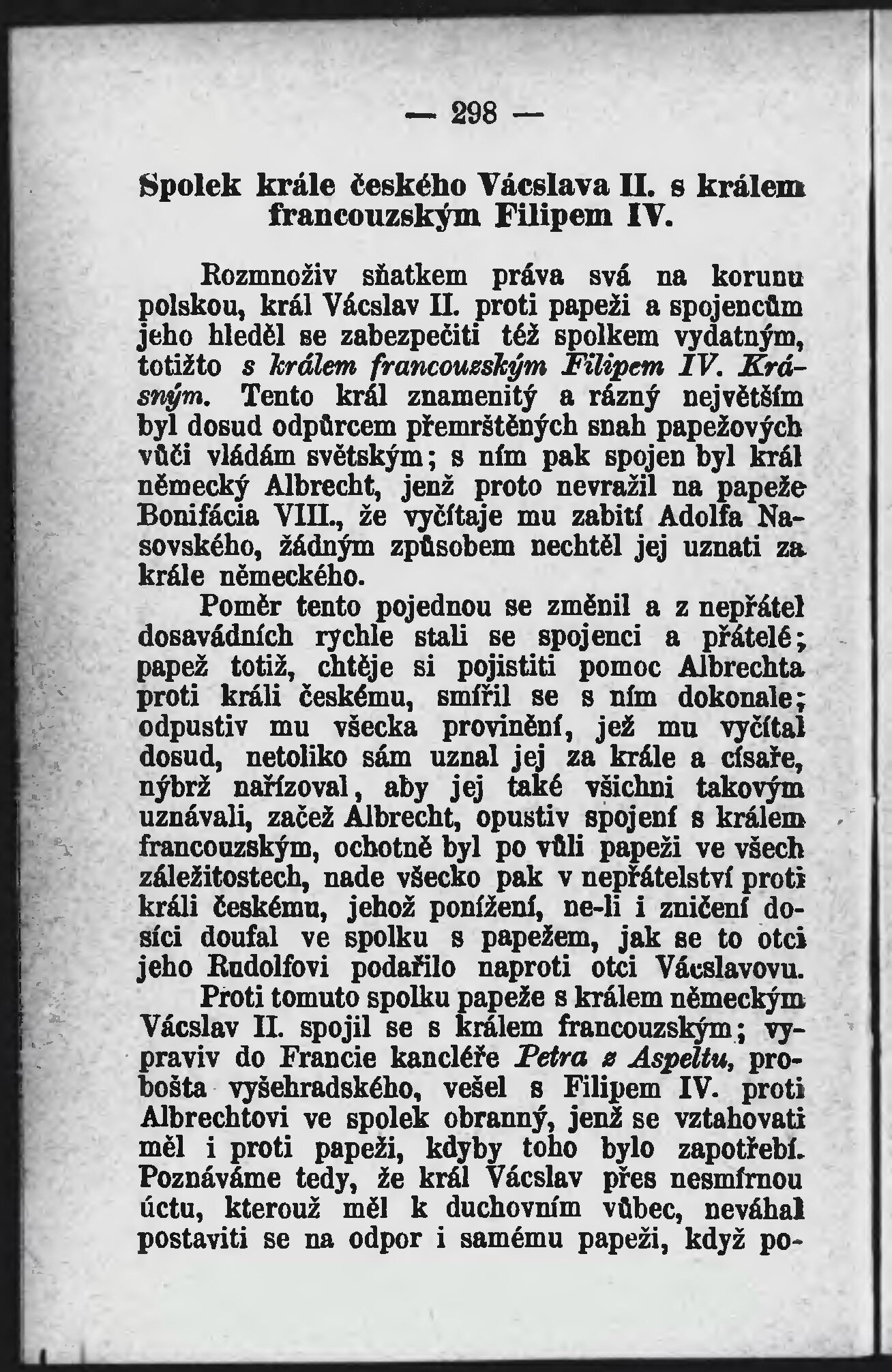 — 298 —

Spolek krále českého Václava II. s králem francouzským Filipem IV.

Rozmnoživ sňatkem práva svá na korunu polskou, král Václav II. proti papeži a spojencům jeho hleděl se zabezpečiti též spolkem vydatným, totižto s králem francouzským Filipem IV. Krásným. Tento král znamenitý a rázný největším byl dosud odpůrcem přemrštěných snah papežových vůči vládám světským; s ním pak spojen byl král německý Albrecht, jenž proto nevražil na papeže Bonifácia VIII., že vyčítaje mu zabití Adolfa Nasovského, žádným způsobem nechtěl jej uznati za krále německého.

Poměr tento pojednou se změnil a z nepřátel dosavádních rychle stali se spojenci a přátelé; papež totiž, chtěje si pojistiti pomoc Albrechta proti králi českému, smířil se s ním dokonale; odpustiv mu všecka provinění, jež mu vyčítal dosud, netoliko sám uznal jej za krále a císaře, nýbrž nařizoval, aby jej také všichni takovým uznávali, začež Albrecht, opustiv spojení s králem francouzským, ochotně byl po vůli papeži ve všech záležitostech, nade všecko pak v nepřátelství proti králi českému, jehož ponížení, ne-li i zničení dosíci doufal ve spolku s papežem, jak se to otci jeho Rudolfovi podařilo naproti otci Václavovu.

Proti tomuto spolku papeže s králem německým Václav II. spojil se s králem francouzským; vypraviv do Francie kancléře Petra z Aspeltu, probošta vyšehradského, vešel s Filipem IV. proti Albrechtovi ve spolek obranný, jenž se vztahovati měl i proti papeži, kdyby toho bylo zapotřebí. Poznáváme tedy, že král Václav přes nesmírnou úctu, kterouž měl k duchovním vůbec, neváhal postaviti se na odpor i samému papeži, když po-